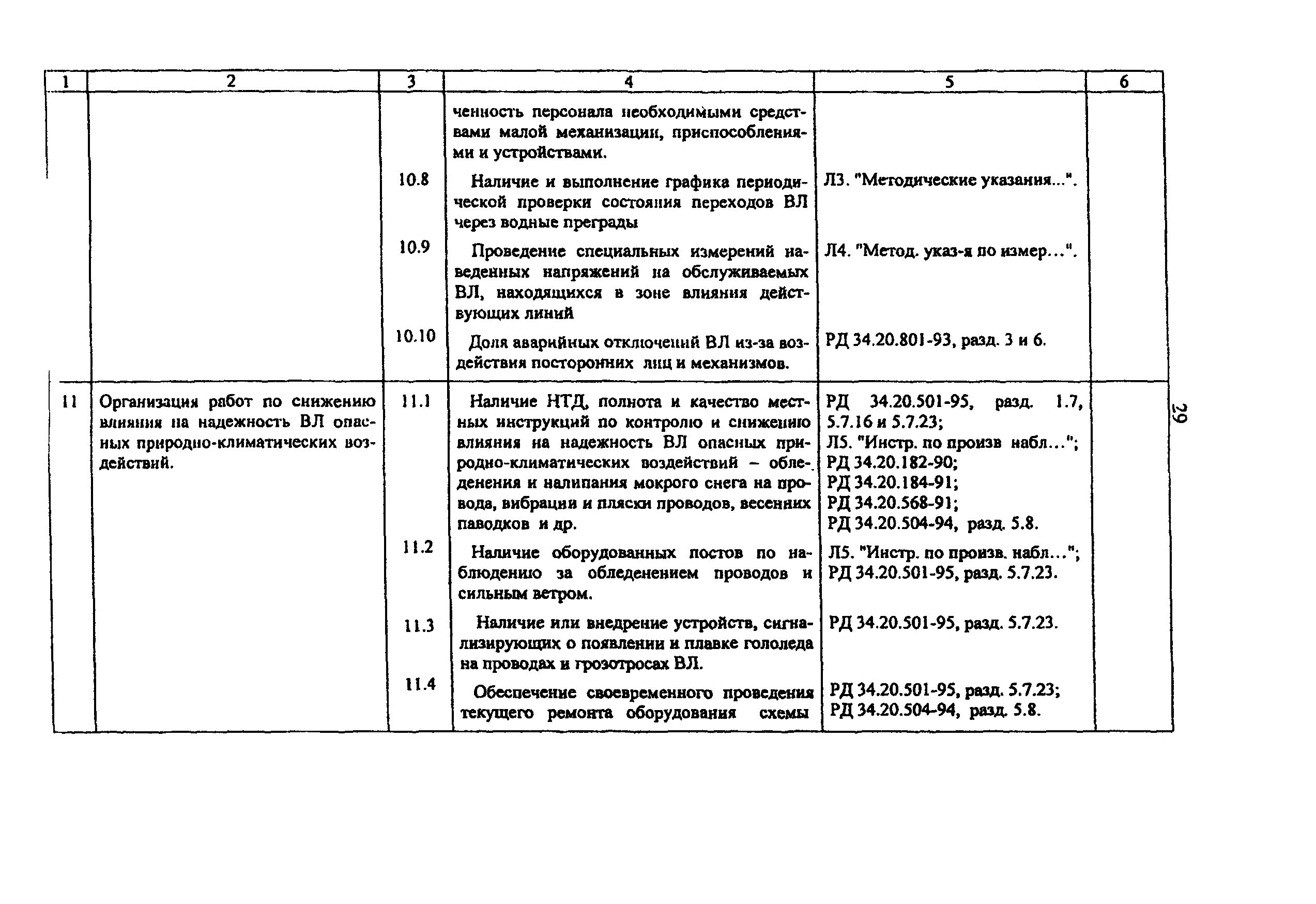 | 1 | 2 | 3 | 4 | 5 | 6 |
|---|---|---|---|---|---|
| | | | ченность персонала необходимыми средствами малой механизации, приспособлениями и устройствами. | | |
| | | 10.8 | Наличие и выполнение графика периодической проверки состояния переходов ВЛ через водные преграды | Л3. "Методические указания...". | |
| | | 10.9 | Проведение специальных измерений наведенных напряжений на обслуживаемых ВЛ, находящихся в зоне влияния действующих линий | Л4. "Метод. указ-я по измер...". | |
| | | 10.10 | Доля аварийных отключений ВЛ из-за воздействия посторонних лиц и механизмов. | РД 34.20.801-93, разд. 3 и 6. | |
| 11 | Организация работ по снижению влияния на надежность ВЛ опасных природно-климатических воздействий. | 11.1 | Наличие НТД, полнота и качество местных инструкций по контролю и снижению влияния на надежность ВЛ опасных природно-климатических воздействий – обледенения и налипания мокрого снега на провода, вибрации и пляски проводов, весенних паводков и др. | РД 34.20.501-95, разд. 1.7, 5.7.16 и 5.7.23; Л5. "Инстр. по произв набл..."; РД 34.20.182-90; РД 34.20.184-91; РД 34.20.568-91; РД 34.20.504-94, разд. 5.8. | |
| | | 11.2 | Наличие оборудованных постов по наблюдению за обледенением проводов и сильным ветром. | Л5. "Инстр. по произв. набл..."; РД 34.20.501-95, разд. 5.7.23. | |
| | | 11.3 | Наличие или внедрение устройств, сигнализирующих о появлении и плавке гололеда на проводах и грозотросах ВЛ. | РД 34.20.501-95, разд. 5.7.23. | |
| | | 11.4 | Обеспечение своевременного проведения текущего ремонта оборудования схемы | РД 34.20.501-95, разд. 5.7.23; РД 34.20.504-94, разд. 5.8. | |

29